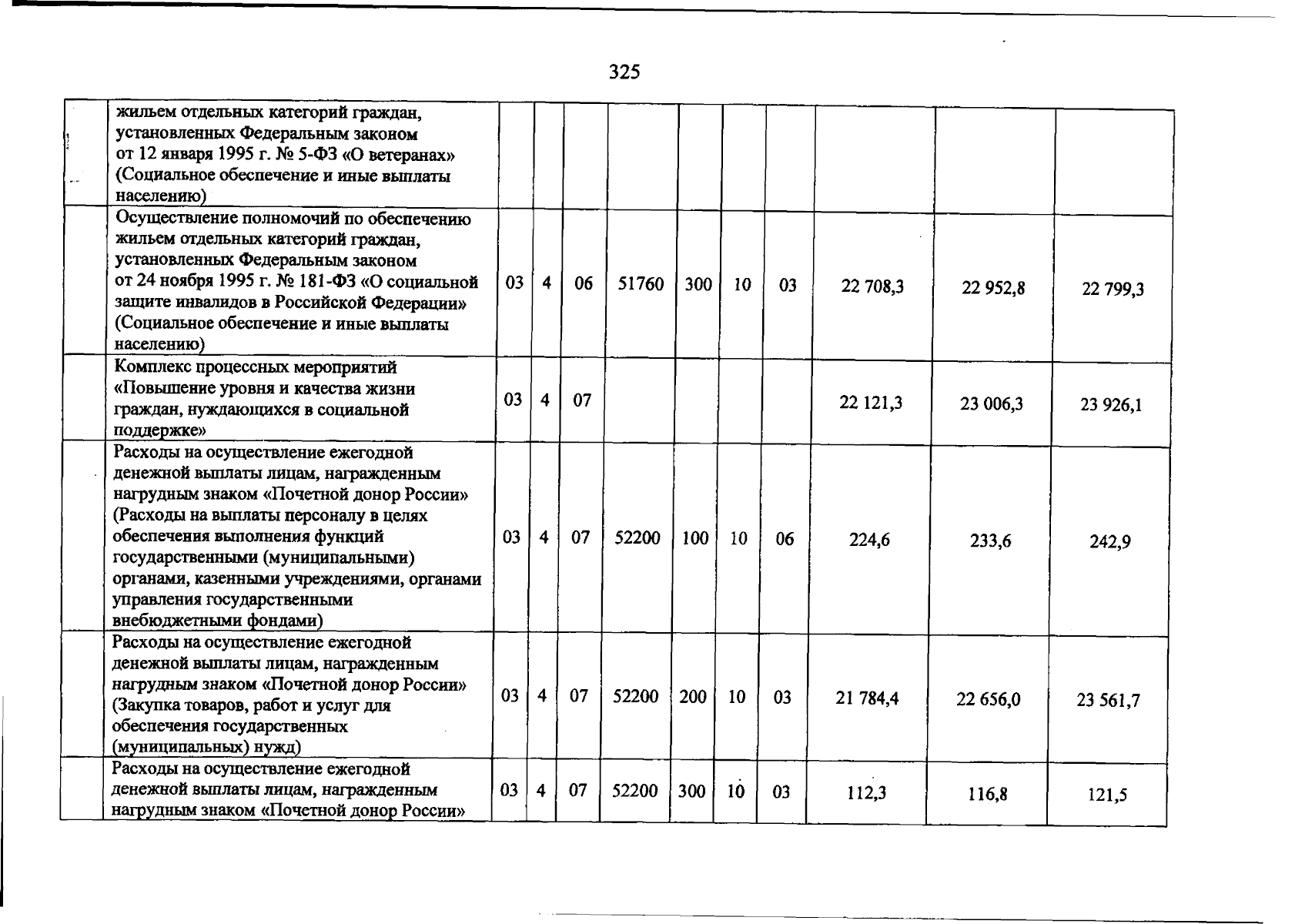 325

| | | | | | | | | | | | |
|---|---|---|---|---|---|---|---|---|---|---|---|
| | жильем отдельных категорий граждан, установленных Федеральным законом от 12 января 1995 г. № 5-ФЗ «О ветеранах» (Социальное обеспечение и иные выплаты населению) | | | | | | | | | | |
| | Осуществление полномочий по обеспечению жильем отдельных категорий граждан, установленных Федеральным законом от 24 ноября 1995 г. № 181-ФЗ «О социальной защите инвалидов в Российской Федерации» (Социальное обеспечение и иные выплаты населению) | 03 | 4 | 06 | 51760 | 300 | 10 | 03 | 22 708,3 | 22 952,8 | 22 799,3 |
| | Комплекс процессных мероприятий «Повышение уровня и качества жизни граждан, нуждающихся в социальной поддержке» | 03 | 4 | 07 | | | | | 22 121,3 | 23 006,3 | 23 926,1 |
| | Расходы на осуществление ежегодной денежной выплаты лицам, награжденным нагрудным знаком «Почетной донор России» (Расходы на выплаты персоналу в целях обеспечения выполнения функций государственными (муниципальными) органами, казенными учреждениями, органами управления государственными внебюджетными фондами) | 03 | 4 | 07 | 52200 | 100 | 10 | 06 | 224,6 | 233,6 | 242,9 |
| | Расходы на осуществление ежегодной денежной выплаты лицам, награжденным нагрудным знаком «Почетной донор России» (Закупка товаров, работ и услуг для обеспечения государственных (муниципальных) нужд) | 03 | 4 | 07 | 52200 | 200 | 10 | 03 | 21 784,4 | 22 656,0 | 23 561,7 |
| | Расходы на осуществление ежегодной денежной выплаты лицам, награжденным нагрудным знаком «Почетной донор России» | 03 | 4 | 07 | 52200 | 300 | 10 | 03 | 112,3 | 116,8 | 121,5 |